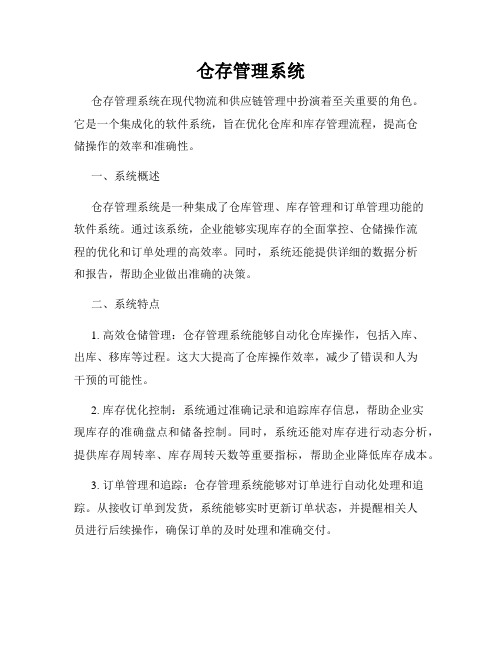 仓存管理系统

仓存管理系统在现代物流和供应链管理中扮演着至关重要的角色。它是一个集成化的软件系统，旨在优化仓库和库存管理流程，提高仓储操作的效率和准确性。

一、系统概述

仓存管理系统是一种集成了仓库管理、库存管理和订单管理功能的软件系统。通过该系统，企业能够实现库存的全面掌控、仓储操作流程的优化和订单处理的高效率。同时，系统还能提供详细的数据分析和报告，帮助企业做出准确的决策。

二、系统特点

1. 高效仓储管理：仓存管理系统能够自动化仓库操作，包括入库、出库、移库等过程。这大大提高了仓库操作效率，减少了错误和人为干预的可能性。

2. 库存优化控制：系统通过准确记录和追踪库存信息，帮助企业实现库存的准确盘点和储备控制。同时，系统还能对库存进行动态分析，提供库存周转率、库存周转天数等重要指标，帮助企业降低库存成本。

3. 订单管理和追踪：仓存管理系统能够对订单进行自动化处理和追踪。从接收订单到发货，系统能够实时更新订单状态，并提醒相关人员进行后续操作，确保订单的及时处理和准确交付。